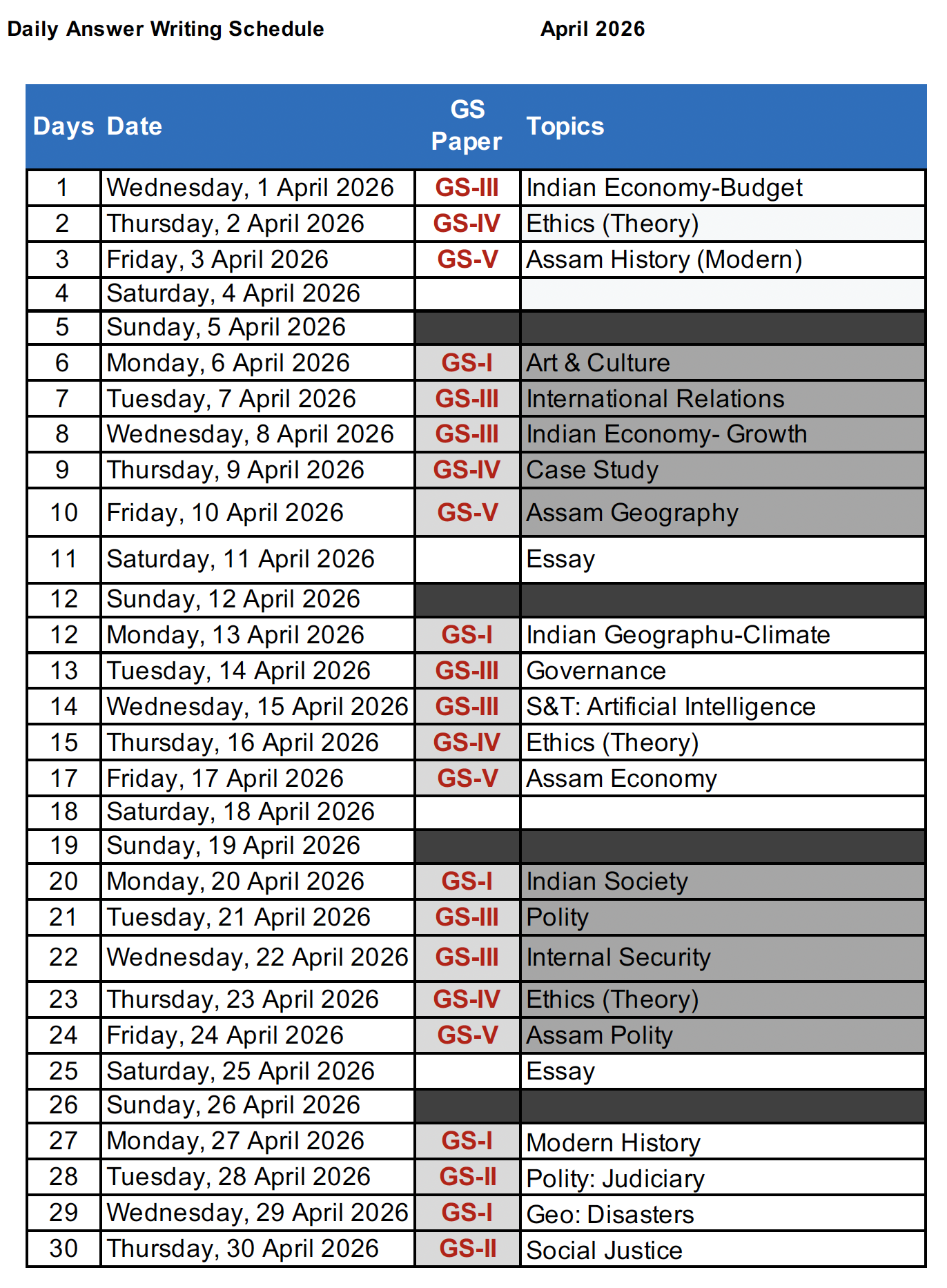 Daily Answer Writing Schedule April 2026

| Days | Date | GS Paper | Topics |
|---|---|---|---|
| 1 | Wednesday, 1 April 2026 | GS-III | Indian Economy-Budget |
| 2 | Thursday, 2 April 2026 | GS-IV | Ethics (Theory) |
| 3 | Friday, 3 April 2026 | GS-V | Assam History (Modern) |
| 4 | Saturday, 4 April 2026 | | |
| 5 | Sunday, 5 April 2026 | | |
| 6 | Monday, 6 April 2026 | GS-I | Art & Culture |
| 7 | Tuesday, 7 April 2026 | GS-III | International Relations |
| 8 | Wednesday, 8 April 2026 | GS-III | Indian Economy- Growth |
| 9 | Thursday, 9 April 2026 | GS-IV | Case Study |
| 10 | Friday, 10 April 2026 | GS-V | Assam Geography |
| 11 | Saturday, 11 April 2026 | | Essay |
| 12 | Sunday, 12 April 2026 | | |
| 12 | Monday, 13 April 2026 | GS-I | Indian Geographu-Climate |
| 13 | Tuesday, 14 April 2026 | GS-III | Governance |
| 14 | Wednesday, 15 April 2026 | GS-III | S&T: Artificial Intelligence |
| 15 | Thursday, 16 April 2026 | GS-IV | Ethics (Theory) |
| 17 | Friday, 17 April 2026 | GS-V | Assam Economy |
| 18 | Saturday, 18 April 2026 | | |
| 19 | Sunday, 19 April 2026 | | |
| 20 | Monday, 20 April 2026 | GS-I | Indian Society |
| 21 | Tuesday, 21 April 2026 | GS-III | Polity |
| 22 | Wednesday, 22 April 2026 | GS-III | Internal Security |
| 23 | Thursday, 23 April 2026 | GS-IV | Ethics (Theory) |
| 24 | Friday, 24 April 2026 | GS-V | Assam Polity |
| 25 | Saturday, 25 April 2026 | | Essay |
| 26 | Sunday, 26 April 2026 | | |
| 27 | Monday, 27 April 2026 | GS-I | Modern History |
| 28 | Tuesday, 28 April 2026 | GS-II | Polity: Judiciary |
| 29 | Wednesday, 29 April 2026 | GS-I | Geo: Disasters |
| 30 | Thursday, 30 April 2026 | GS-II | Social Justice |